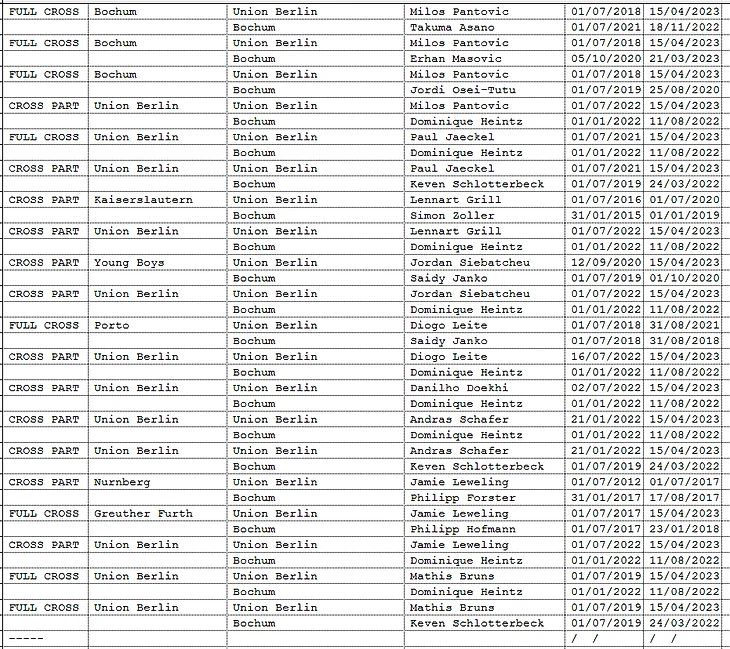 | FULL CROSS | Bochum | Union Berlin | Milos Pantovic | 01/07/2018 | 15/04/2023 |
|---|---|---|---|---|---|
| | | Bochum | Takuma Asano | 01/07/2021 | 18/11/2022 |
| FULL CROSS | Bochum | Union Berlin | Milos Pantovic | 01/07/2018 | 15/04/2023 |
| | | Bochum | Erhan Masovic | 05/10/2020 | 21/03/2023 |
| FULL CROSS | Bochum | Union Berlin | Milos Pantovic | 01/07/2018 | 15/04/2023 |
| | | Bochum | Jordi Osei-Tutu | 01/07/2019 | 25/08/2020 |
| CROSS PART | Union Berlin | Union Berlin | Milos Pantovic | 01/07/2022 | 15/04/2023 |
| | | Bochum | Dominique Heintz | 01/01/2022 | 11/08/2022 |
| FULL CROSS | Union Berlin | Union Berlin | Paul Jaeckel | 01/07/2021 | 15/04/2023 |
| | | Bochum | Dominique Heintz | 01/01/2022 | 11/08/2022 |
| CROSS PART | Union Berlin | Union Berlin | Paul Jaeckel | 01/07/2021 | 15/04/2023 |
| | | Bochum | Keven Schlotterbeck | 01/07/2019 | 24/03/2022 |
| CROSS PART | Kaiserslautern | Union Berlin | Lennart Grill | 01/07/2016 | 01/07/2020 |
| | | Bochum | Simon Zoller | 31/01/2015 | 01/01/2019 |
| CROSS PART | Union Berlin | Union Berlin | Lennart Grill | 01/07/2022 | 15/04/2023 |
| | | Bochum | Dominique Heintz | 01/01/2022 | 11/08/2022 |
| CROSS PART | Young Boys | Union Berlin | Jordan Siebatcheu | 12/09/2020 | 15/04/2023 |
| | | Bochum | Saidy Janko | 01/07/2019 | 01/10/2020 |
| CROSS PART | Union Berlin | Union Berlin | Jordan Siebatcheu | 01/07/2022 | 15/04/2023 |
| | | Bochum | Dominique Heintz | 01/01/2022 | 11/08/2022 |
| FULL CROSS | Porto | Union Berlin | Diogo Leite | 01/07/2018 | 31/08/2021 |
| | | Bochum | Saidy Janko | 01/07/2018 | 31/08/2018 |
| CROSS PART | Union Berlin | Union Berlin | Diogo Leite | 16/07/2022 | 15/04/2023 |
| | | Bochum | Dominique Heintz | 01/01/2022 | 11/08/2022 |
| CROSS PART | Union Berlin | Union Berlin | Danilho Doekhi | 02/07/2022 | 15/04/2023 |
| | | Bochum | Dominique Heintz | 01/01/2022 | 11/08/2022 |
| CROSS PART | Union Berlin | Union Berlin | Andras Schafer | 21/01/2022 | 15/04/2023 |
| | | Bochum | Dominique Heintz | 01/01/2022 | 11/08/2022 |
| CROSS PART | Union Berlin | Union Berlin | Andras Schafer | 21/01/2022 | 15/04/2023 |
| | | Bochum | Keven Schlotterbeck | 01/07/2019 | 24/03/2022 |
| CROSS PART | Nurnberg | Union Berlin | Jamie Leweling | 01/07/2012 | 01/07/2017 |
| | | Bochum | Philipp Forster | 31/01/2017 | 17/08/2017 |
| FULL CROSS | Greuther Furth | Union Berlin | Jamie Leweling | 01/07/2017 | 15/04/2023 |
| | | Bochum | Philipp Hofmann | 01/07/2017 | 23/01/2018 |
| CROSS PART | Union Berlin | Union Berlin | Jamie Leweling | 01/07/2022 | 15/04/2023 |
| | | Bochum | Dominique Heintz | 01/01/2022 | 11/08/2022 |
| FULL CROSS | Union Berlin | Union Berlin | Mathis Bruns | 01/07/2019 | 15/04/2023 |
| | | Bochum | Dominique Heintz | 01/01/2022 | 11/08/2022 |
| FULL CROSS | Union Berlin | Union Berlin | Mathis Bruns | 01/07/2019 | 15/04/2023 |
| | | Bochum | Keven Schlotterbeck | 01/07/2019 | 24/03/2022 |
| ----- | | | | / / | / / |